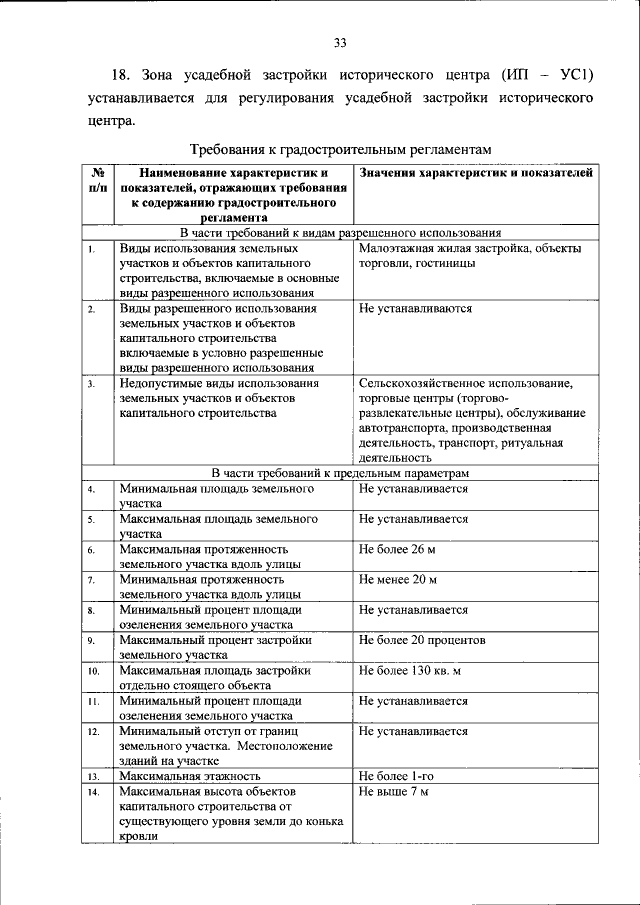 33

18. Зона усадебной застройки исторического центра (ИП – УС1) устанавливается для регулирования усадебной застройки исторического центра.

Требования к градостроительным регламентам

| № п/п | Наименование характеристик и показателей, отражающих требования к содержанию градостроительного регламента | Значения характеристик и показателей |
|---|---|---|
| В части требований к видам разрешенного использования | | |
| 1. | Виды использования земельных участков и объектов капитального строительства, включаемые в основные виды разрешенного использования | Малоэтажная жилая застройка, объекты торговли, гостиницы |
| 2. | Виды разрешенного использования земельных участков и объектов капитального строительства включаемые в условно разрешенные виды разрешенного использования | Не устанавливаются |
| 3. | Недопустимые виды использования земельных участков и объектов капитального строительства | Сельскохозяйственное использование, торговые центры (торгово-развлекательные центры), обслуживание автотранспорта, производственная деятельность, транспорт, ритуальная деятельность |
| В части требований к предельным параметрам | | |
| 4. | Минимальная площадь земельного участка | Не устанавливается |
| 5. | Максимальная площадь земельного участка | Не устанавливается |
| 6. | Максимальная протяженность земельного участка вдоль улицы | Не более 26 м |
| 7. | Минимальная протяженность земельного участка вдоль улицы | Не менее 20 м |
| 8. | Минимальный процент площади озеленения земельного участка | Не устанавливается |
| 9. | Максимальный процент застройки земельного участка | Не более 20 процентов |
| 10. | Максимальная площадь застройки отдельно стоящего объекта | Не более 130 кв. м |
| 11. | Минимальный процент площади озеленения земельного участка | Не устанавливается |
| 12. | Минимальный отступ от границ земельного участка. Местоположение зданий на участке | Не устанавливается |
| 13. | Максимальная этажность | Не более 1-го |
| 14. | Максимальная высота объектов капитального строительства от существующего уровня земли до конька кровли | Не выше 7 м |